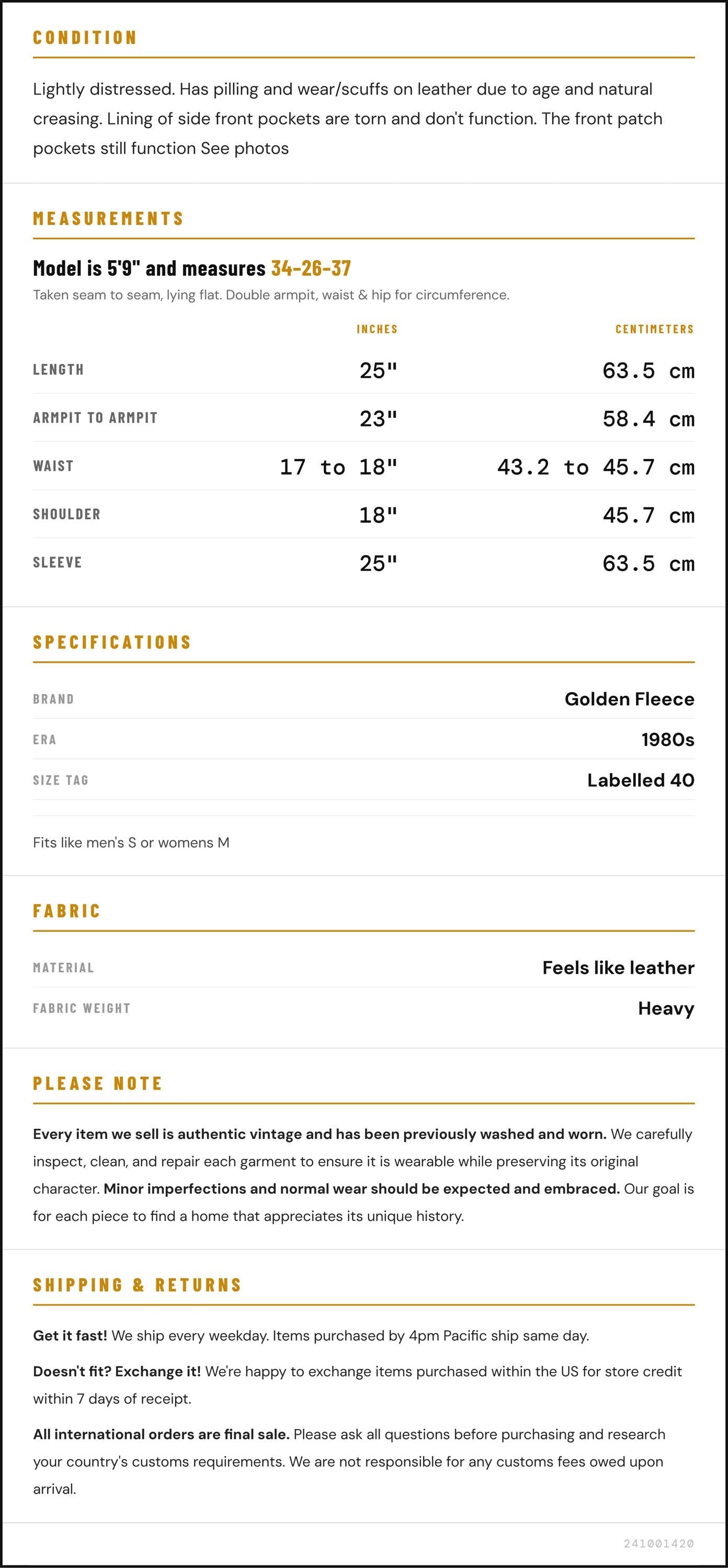 CONDITION

Lightly distressed. Has pilling and wear/scuffs on leather due to age and natural creasing. Lining of side front pockets are torn and don't function. The front patch pockets still function See photos

MEASUREMENTS

Model is 5'9" and measures 34-26-37

Taken seam to seam, lying flat. Double armpit, waist & hip for circumference.

|  | INCHES | CENTIMETERS |
|---|---|---|
| LENGTH | 25" | 63.5 cm |
| ARMPIT TO ARMPIT | 23" | 58.4 cm |
| WAIST | 17 to 18" | 43.2 to 45.7 cm |
| SHOULDER | 18" | 45.7 cm |
| SLEEVE | 25" | 63.5 cm |

SPECIFICATIONS

BRAND
Golden Fleece

ERA
1980s

SIZE TAG
Labelled 40

Fits like men's S or womens M

FABRIC

MATERIAL
Feels like leather

FABRIC WEIGHT
Heavy

PLEASE NOTE

Every item we sell is authentic vintage and has been previously washed and worn. We carefully inspect, clean, and repair each garment to ensure it is wearable while preserving its original character. Minor imperfections and normal wear should be expected and embraced. Our goal is for each piece to find a home that appreciates its unique history.

SHIPPING & RETURNS

Get it fast! We ship every weekday. Items purchased by 4pm Pacific ship same day.

Doesn't fit? Exchange it! We're happy to exchange items purchased within the US for store credit within 7 days of receipt.

All international orders are final sale. Please ask all questions before purchasing and research your country's customs requirements. We are not responsible for any customs fees owed upon arrival.

241001420